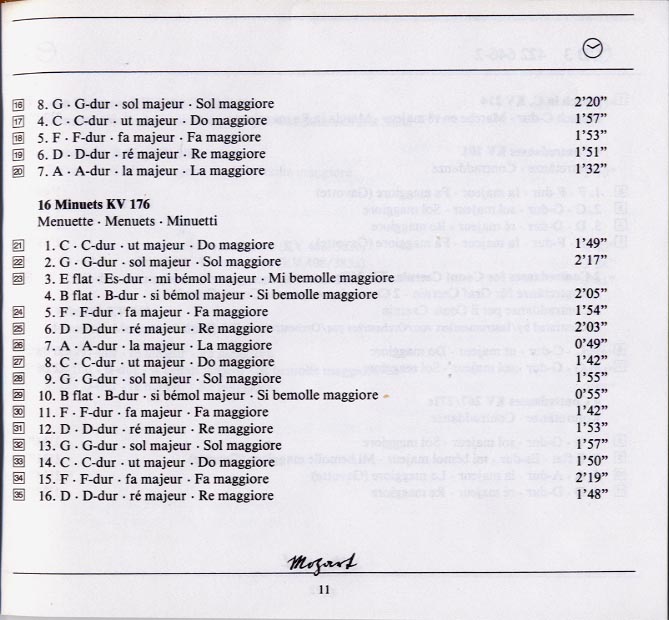 16 8. G · G-dur · sol majeur · Sol maggiore 2'20"
17 4. C · C-dur · ut majeur · Do maggiore 1'57"
18 5. F · F-dur · fa majeur · Fa maggiore 1'53"
19 6. D · D-dur · ré majeur · Re maggiore 1'51"
20 7. A · A-dur · la majeur · La maggiore 1'32"

16 Minuets KV 176
Menuette · Menuets · Minuetti

21 1. C · C-dur · ut majeur · Do maggiore 1'49"
22 2. G · G-dur · sol majeur · Sol maggiore 2'17"
23 3. E flat · Es-dur · mi bémol majeur · Mi bemolle maggiore
4. B flat · B-dur · si bémol majeur · Si bemolle maggiore 2'05"
24 5. F · F-dur · fa majeur · Fa maggiore 1'54"
25 6. D · D-dur · ré majeur · Re maggiore 2'03"
26 7. A · A-dur · la majeur · La maggiore 0'49"
27 8. C · C-dur · ut majeur · Do maggiore 1'42"
28 9. G · G-dur · sol majeur · Sol maggiore 1'55"
29 10. B flat · B-dur · si bémol majeur · Si bemolle maggiore 0'55"
30 11. F · F-dur · fa majeur · Fa maggiore 1'42"
31 12. D · D-dur · ré majeur · Re maggiore 1'53"
32 13. G · G-dur · sol majeur · Sol maggiore 1'57"
33 14. C · C-dur · ut majeur · Do maggiore 1'50"
34 15. F · F-dur · fa majeur · Fa maggiore 2'19"
35 16. D · D-dur · ré majeur · Re maggiore 1'48"

Mozart

11